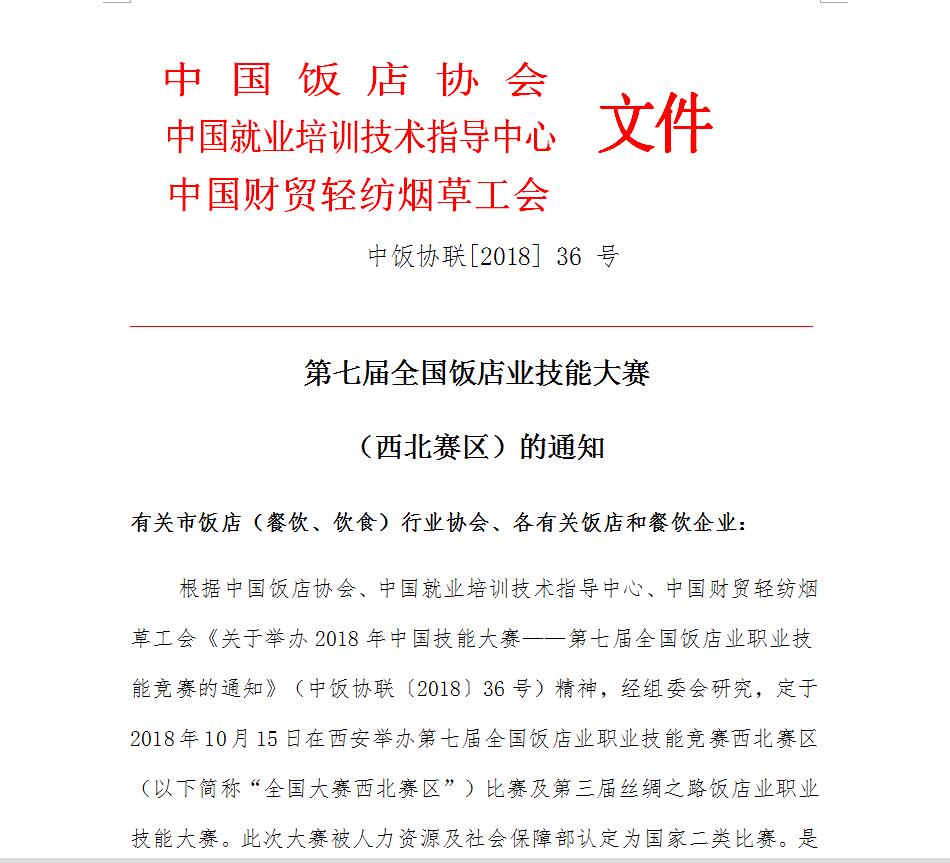 中国饭店协会
中国就业培训技术指导中心
中国财贸轻纺烟草工会
文件

中饭协联[2018] 36 号

第七届全国饭店业技能大赛

（西北赛区）的通知

有关市饭店（餐饮、饮食）行业协会、各有关饭店和餐饮企业：

根据中国饭店协会、中国就业培训技术指导中心、中国财贸轻纺烟草工会《关于举办 2018 年中国技能大赛——第七届全国饭店业职业技能竞赛的通知》（中饭协联〔2018〕36 号）精神，经组委会研究，定于 2018 年 10 月 15 日在西安举办第七届全国饭店业职业技能竞赛西北赛区（以下简称“全国大赛西北赛区”）比赛及第三届丝绸之路饭店业职业技能大赛。此次大赛被人力资源及社会保障部认定为国家二类比赛。是